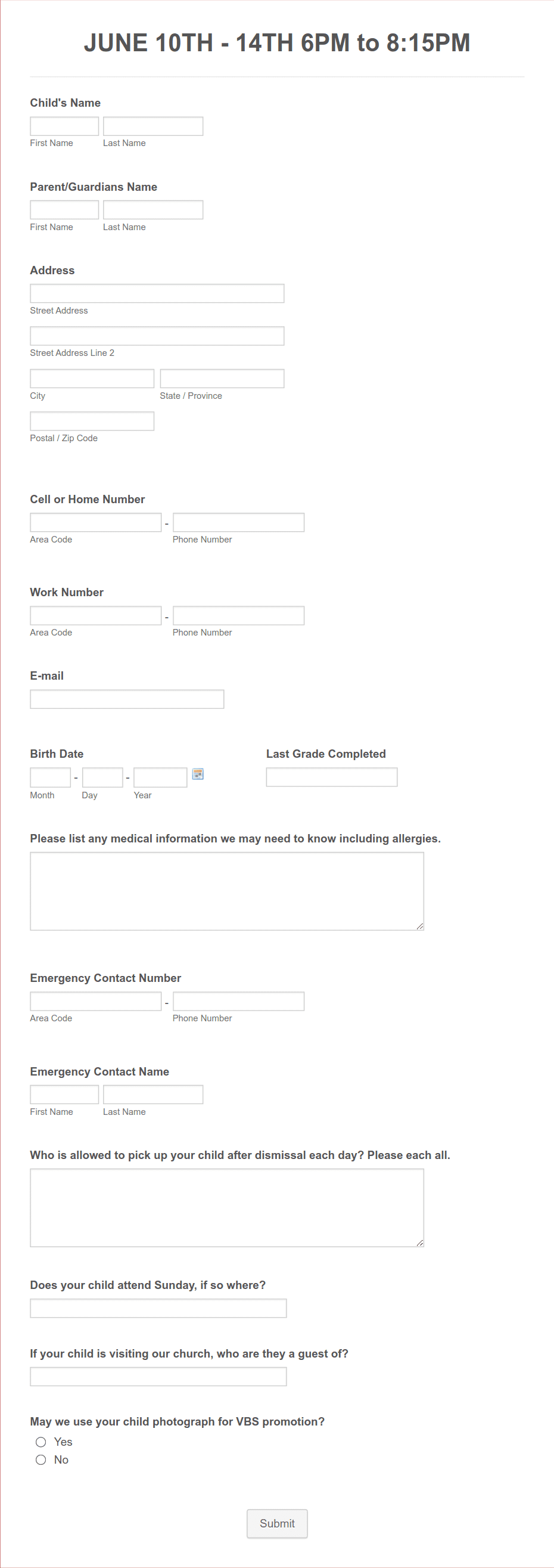 JUNE 10TH - 14TH 6PM to 8:15PM

Child's Name

First Name Last Name

Parent/Guardians Name

First Name Last Name

Address

Street Address

Street Address Line 2

City State / Province

Postal / Zip Code

Cell or Home Number

- 

Area Code Phone Number

Work Number

- 

Area Code Phone Number

E-mail

Birth Date

- -

Month Day Year

Last Grade Completed

Please list any medical information we may need to know including allergies.

Emergency Contact Number

- 

Area Code Phone Number

Emergency Contact Name

First Name Last Name

Who is allowed to pick up your child after dismissal each day? Please each all.

Does your child attend Sunday, if so where?

If your child is visiting our church, who are they a guest of?

May we use your child photograph for VBS promotion?

Yes

No

Submit